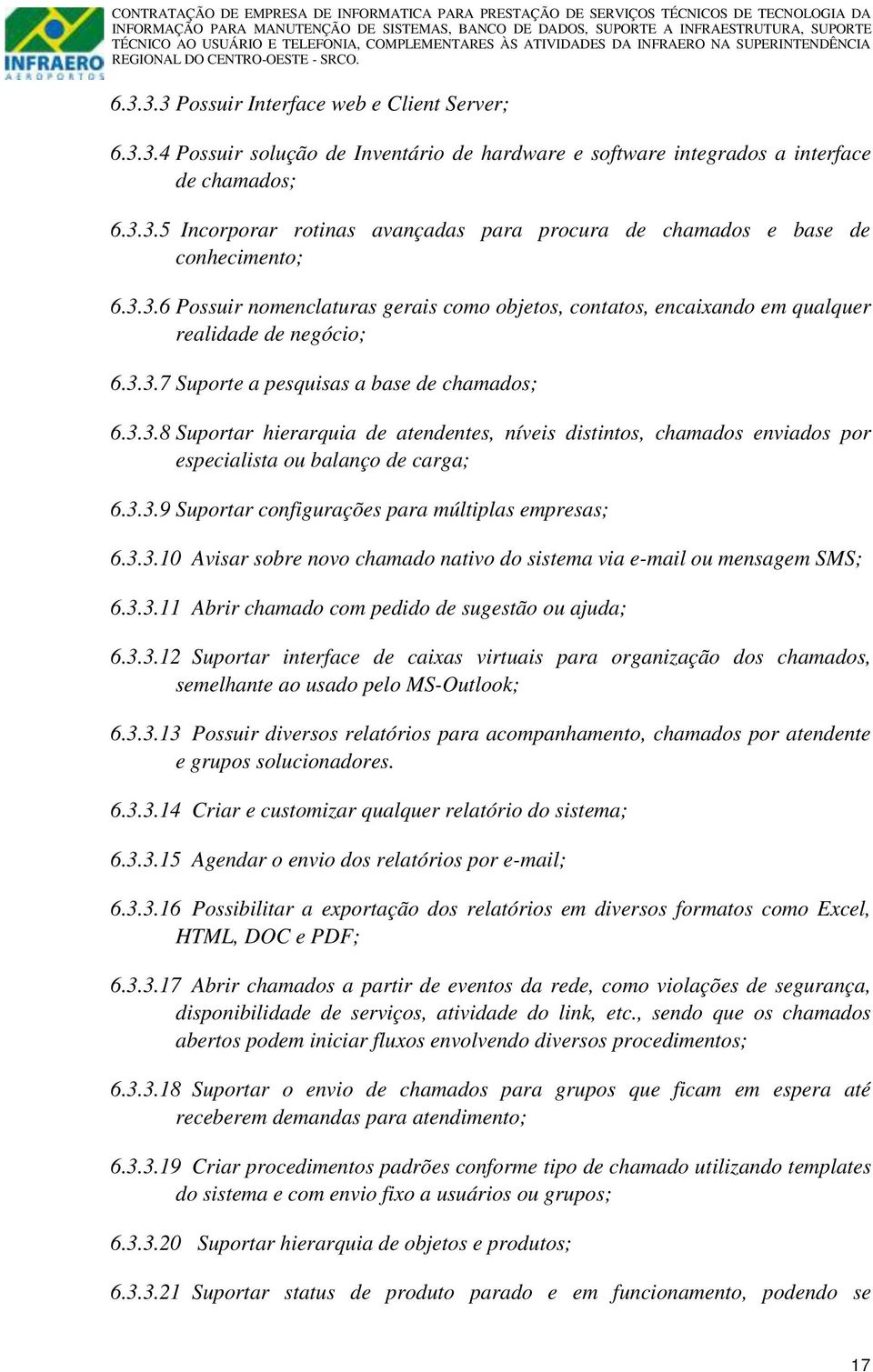 INFRAERO AEROPORTOS

CONTRATAÇÃO DE EMPRESA DE INFORMATICA PARA PRESTAÇÃO DE SERVIÇOS TÉCNICOS DE TECNOLOGIA DA INFORMAÇÃO PARA MANUTENÇÃO DE SISTEMAS, BANCO DE DADOS, SUPORTE A INFRAESTRUTURA, SUPORTE TÉCNICO AO USUÁRIO E TELEFONIA, COMPLEMENTARES ÀS ATIVIDADES DA INFRAERO NA SUPERINTENDÊNCIA REGIONAL DO CENTRO-OESTE - SRCO.

6.3.3.3 Possuir Interface web e Client Server;

6.3.3.4 Possuir solução de Inventário de hardware e software integrados a interface de chamados;

6.3.3.5 Incorporar rotinas avançadas para procura de chamados e base de conhecimento;

6.3.3.6 Possuir nomenclaturas gerais como objetos, contatos, encaixando em qualquer realidade de negócio;

6.3.3.7 Suporte a pesquisas a base de chamados;

6.3.3.8 Suportar hierarquia de atendentes, níveis distintos, chamados enviados por especialista ou balanço de carga;

6.3.3.9 Suportar configurações para múltiplas empresas;

6.3.3.10 Avisar sobre novo chamado nativo do sistema via e-mail ou mensagem SMS;

6.3.3.11 Abrir chamado com pedido de sugestão ou ajuda;

6.3.3.12 Suportar interface de caixas virtuais para organização dos chamados, semelhante ao usado pelo MS-Outlook;

6.3.3.13 Possuir diversos relatórios para acompanhamento, chamados por atendente e grupos solucionadores.

6.3.3.14 Criar e customizar qualquer relatório do sistema;

6.3.3.15 Agendar o envio dos relatórios por e-mail;

6.3.3.16 Possibilitar a exportação dos relatórios em diversos formatos como Excel, HTML, DOC e PDF;

6.3.3.17 Abrir chamados a partir de eventos da rede, como violações de segurança, disponibilidade de serviços, atividade do link, etc., sendo que os chamados abertos podem iniciar fluxos envolvendo diversos procedimentos;

6.3.3.18 Suportar o envio de chamados para grupos que ficam em espera até receberem demandas para atendimento;

6.3.3.19 Criar procedimentos padrões conforme tipo de chamado utilizando templates do sistema e com envio fixo a usuários ou grupos;

6.3.3.20 Suportar hierarquia de objetos e produtos;

6.3.3.21 Suportar status de produto parado e em funcionamento, podendo se

17